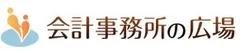 会計事務所の広場